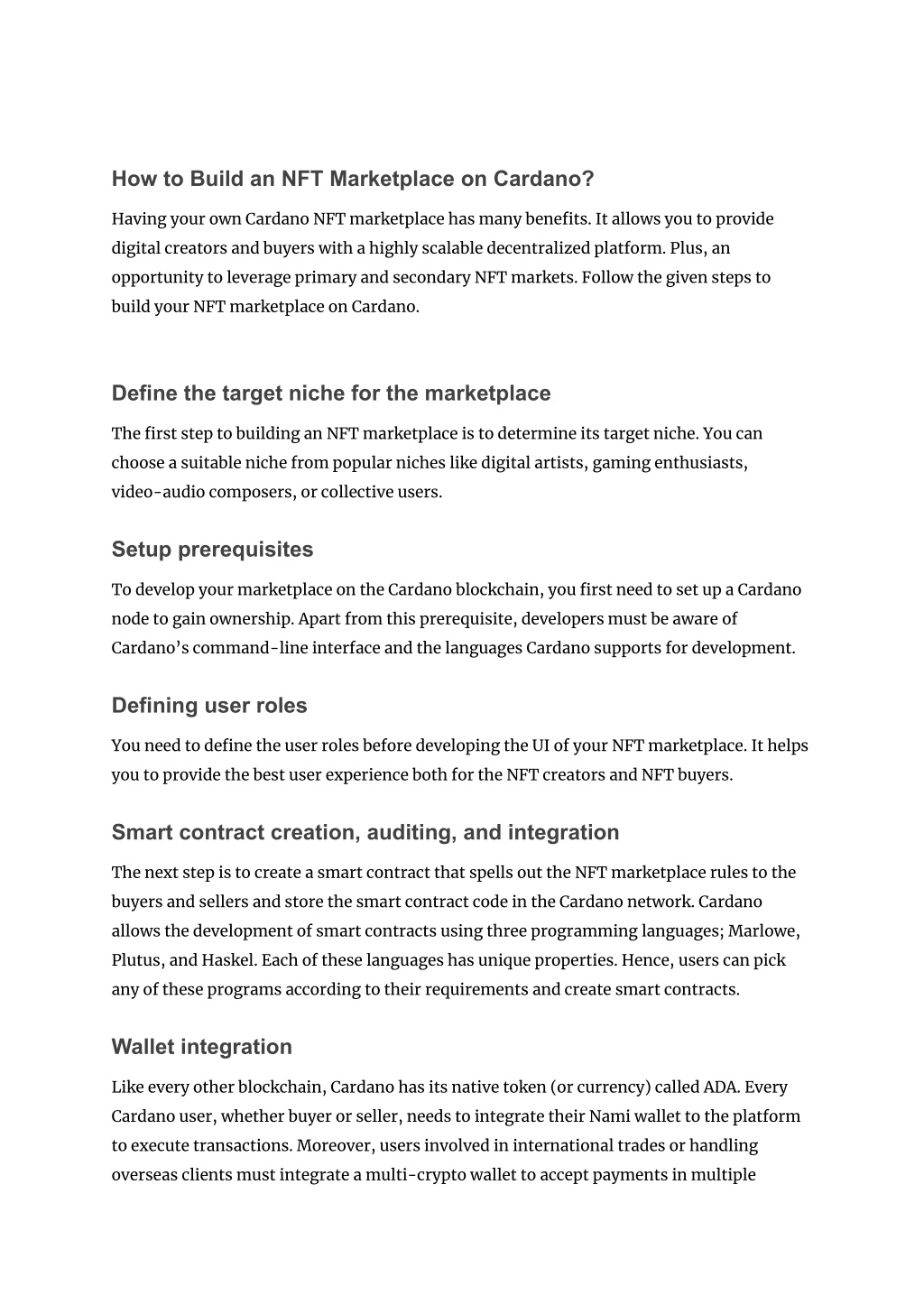 How to Build an NFT Marketplace on Cardano?

Having your own Cardano NFT marketplace has many benefits. It allows you to provide digital creators and buyers with a highly scalable decentralized platform. Plus, an opportunity to leverage primary and secondary NFT markets. Follow the given steps to build your NFT marketplace on Cardano.

Define the target niche for the marketplace

The first step to building an NFT marketplace is to determine its target niche. You can choose a suitable niche from popular niches like digital artists, gaming enthusiasts, video-audio composers, or collective users.

Setup prerequisites

To develop your marketplace on the Cardano blockchain, you first need to set up a Cardano node to gain ownership. Apart from this prerequisite, developers must be aware of Cardano's command-line interface and the languages Cardano supports for development.

Defining user roles

You need to define the user roles before developing the UI of your NFT marketplace. It helps you to provide the best user experience both for the NFT creators and NFT buyers.

Smart contract creation, auditing, and integration

The next step is to create a smart contract that spells out the NFT marketplace rules to the buyers and sellers and store the smart contract code in the Cardano network. Cardano allows the development of smart contracts using three programming languages; Marlowe, Plutus, and Haskel. Each of these languages has unique properties. Hence, users can pick any of these programs according to their requirements and create smart contracts.

Wallet integration

Like every other blockchain, Cardano has its native token (or currency) called ADA. Every Cardano user, whether buyer or seller, needs to integrate their Nami wallet to the platform to execute transactions. Moreover, users involved in international trades or handling overseas clients must integrate a multi-crypto wallet to accept payments in multiple